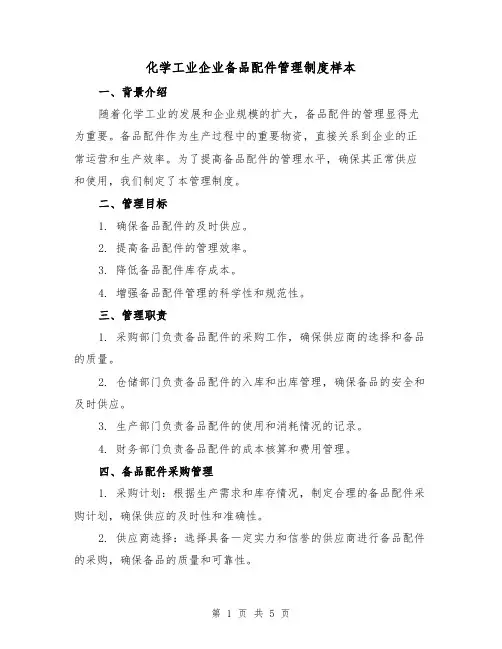 化学工业企业备品配件管理制度样本

一、背景介绍

随着化学工业的发展和企业规模的扩大，备品配件的管理显得尤为重要。备品配件作为生产过程中的重要物资，直接关系到企业的正常运营和生产效率。为了提高备品配件的管理水平，确保其正常供应和使用，我们制定了本管理制度。

二、管理目标

1. 确保备品配件的及时供应。

2. 提高备品配件的管理效率。

3. 降低备品配件库存成本。

4. 增强备品配件管理的科学性和规范性。

三、管理职责

1. 采购部门负责备品配件的采购工作，确保供应商的选择和备品的质量。

2. 仓储部门负责备品配件的入库和出库管理，确保备品的安全和及时供应。

3. 生产部门负责备品配件的使用和消耗情况的记录。

4. 财务部门负责备品配件的成本核算和费用管理。

四、备品配件采购管理

1. 采购计划：根据生产需求和库存情况，制定合理的备品配件采购计划，确保供应的及时性和准确性。

2. 供应商选择：选择具备一定实力和信誉的供应商进行备品配件的采购，确保备品的质量和可靠性。

第 1 页 共 5 页